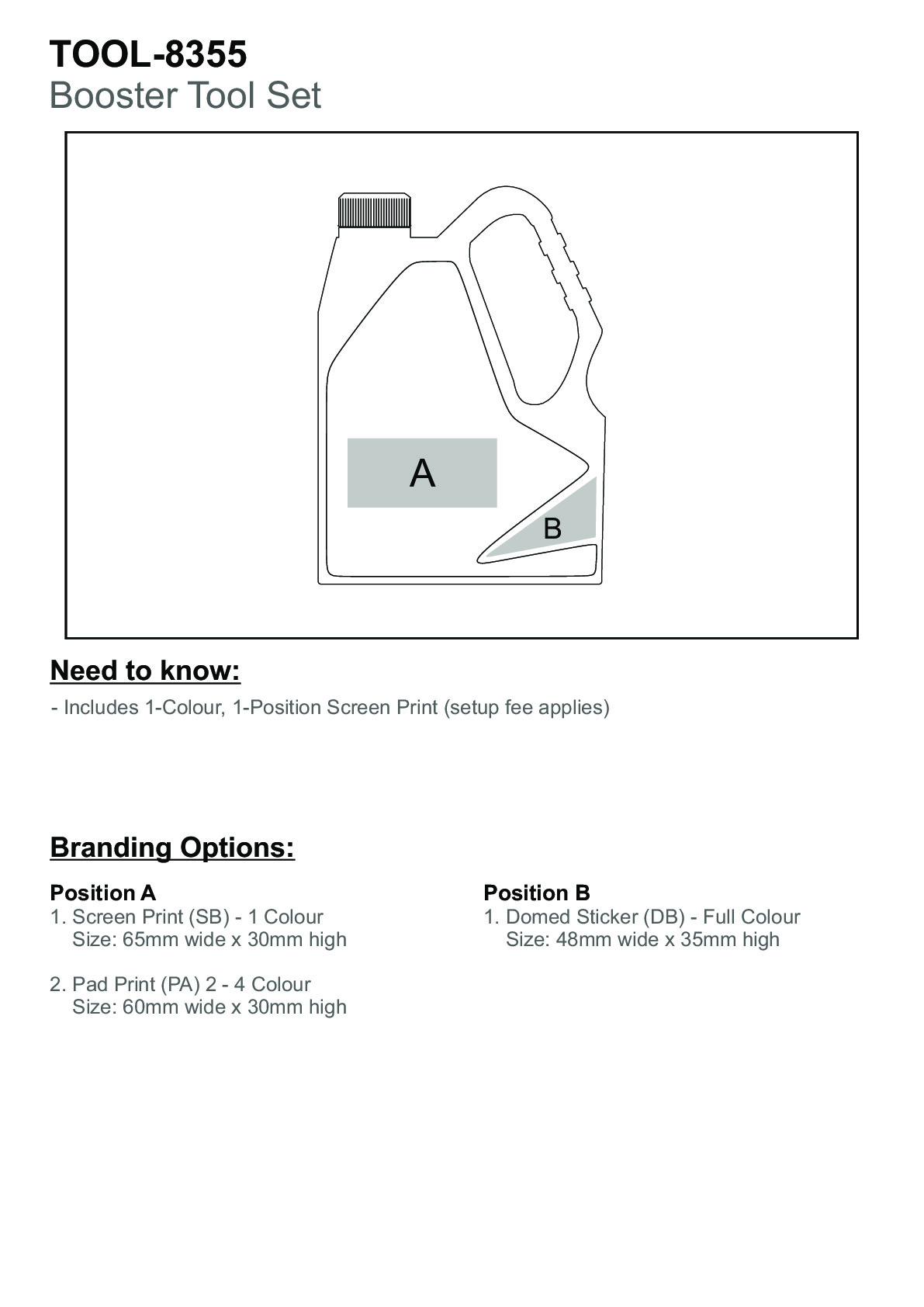 TOOL-8355
Booster Tool Set

A

B

Need to know:

- Includes 1-Colour, 1-Position Screen Print (setup fee applies)

Branding Options:

Position A
1. Screen Print (SB) - 1 Colour
Size: 65mm wide x 30mm high

2. Pad Print (PA) 2 - 4 Colour
Size: 60mm wide x 30mm high

Position B
1. Domed Sticker (DB) - Full Colour
Size: 48mm wide x 35mm high